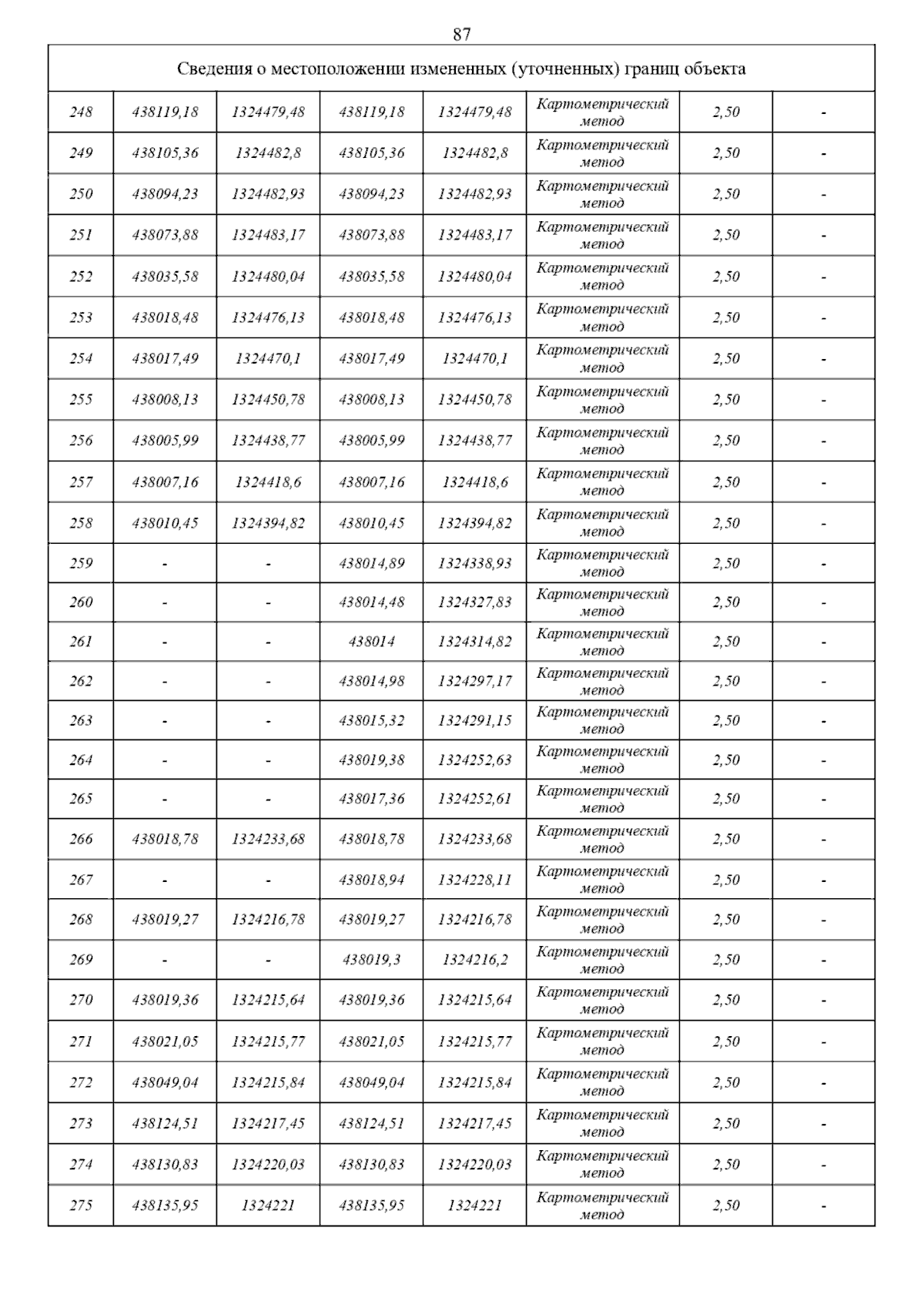 87

| Сведения о местоположении измененных (уточненных) границ объекта | | | | | | | |
|---|---|---|---|---|---|---|---|
| 248 | 438119,18 | 1324479,48 | 438119,18 | 1324479,48 | Картометрический метод | 2,50 | - |
| 249 | 438105,36 | 1324482,8 | 438105,36 | 1324482,8 | Картометрический метод | 2,50 | - |
| 250 | 438094,23 | 1324482,93 | 438094,23 | 1324482,93 | Картометрический метод | 2,50 | - |
| 251 | 438073,88 | 1324483,17 | 438073,88 | 1324483,17 | Картометрический метод | 2,50 | - |
| 252 | 438035,58 | 1324480,04 | 438035,58 | 1324480,04 | Картометрический метод | 2,50 | - |
| 253 | 438018,48 | 1324476,13 | 438018,48 | 1324476,13 | Картометрический метод | 2,50 | - |
| 254 | 438017,49 | 1324470,1 | 438017,49 | 1324470,1 | Картометрический метод | 2,50 | - |
| 255 | 438008,13 | 1324450,78 | 438008,13 | 1324450,78 | Картометрический метод | 2,50 | - |
| 256 | 438005,99 | 1324438,77 | 438005,99 | 1324438,77 | Картометрический метод | 2,50 | - |
| 257 | 438007,16 | 1324418,6 | 438007,16 | 1324418,6 | Картометрический метод | 2,50 | - |
| 258 | 438010,45 | 1324394,82 | 438010,45 | 1324394,82 | Картометрический метод | 2,50 | - |
| 259 | - | - | 438014,89 | 1324338,93 | Картометрический метод | 2,50 | - |
| 260 | - | - | 438014,48 | 1324327,83 | Картометрический метод | 2,50 | - |
| 261 | - | - | 438014 | 1324314,82 | Картометрический метод | 2,50 | - |
| 262 | - | - | 438014,98 | 1324297,17 | Картометрический метод | 2,50 | - |
| 263 | - | - | 438015,32 | 1324291,15 | Картометрический метод | 2,50 | - |
| 264 | - | - | 438019,38 | 1324252,63 | Картометрический метод | 2,50 | - |
| 265 | - | - | 438017,36 | 1324252,61 | Картометрический метод | 2,50 | - |
| 266 | 438018,78 | 1324233,68 | 438018,78 | 1324233,68 | Картометрический метод | 2,50 | - |
| 267 | - | - | 438018,94 | 1324228,11 | Картометрический метод | 2,50 | - |
| 268 | 438019,27 | 1324216,78 | 438019,27 | 1324216,78 | Картометрический метод | 2,50 | - |
| 269 | - | - | 438019,3 | 1324216,2 | Картометрический метод | 2,50 | - |
| 270 | 438019,36 | 1324215,64 | 438019,36 | 1324215,64 | Картометрический метод | 2,50 | - |
| 271 | 438021,05 | 1324215,77 | 438021,05 | 1324215,77 | Картометрический метод | 2,50 | - |
| 272 | 438049,04 | 1324215,84 | 438049,04 | 1324215,84 | Картометрический метод | 2,50 | - |
| 273 | 438124,51 | 1324217,45 | 438124,51 | 1324217,45 | Картометрический метод | 2,50 | - |
| 274 | 438130,83 | 1324220,03 | 438130,83 | 1324220,03 | Картометрический метод | 2,50 | - |
| 275 | 438135,95 | 1324221 | 438135,95 | 1324221 | Картометрический метод | 2,50 | - |